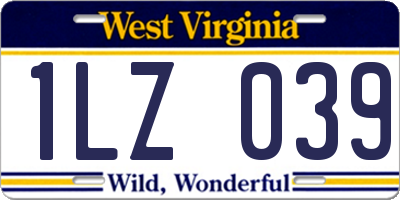 West Virginia

1LZ 039

Wild, Wonderful